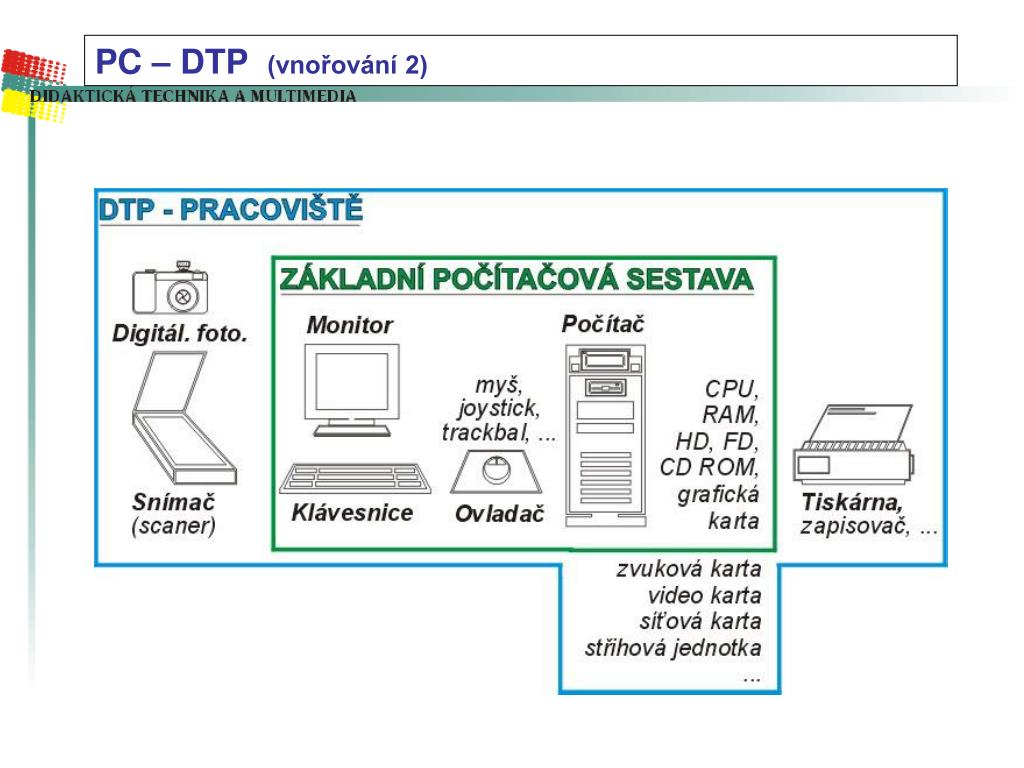 PC – DTP (vnořování 2)

DIDAKTICKÁ TECHNIKA A MULTIMEDIA

DTP - PRACOVIŠTĚ

Digitál. foto.

Snímač (scaner)

ZÁKLADNÍ POČÍTAČOVÁ SESTAVA

Monitor

Klávesnice

myš, joystick, trackbal, ...

Ovladač

Počítač

CPU, RAM, HD, FD, CD ROM, grafická karta

Tiskárna, zapisovač, ...

zvuková karta
video karta
síťová karta
střihová jednotka
...